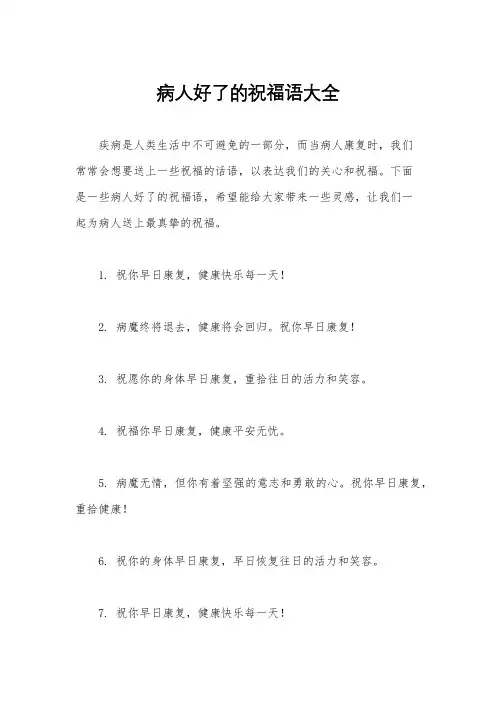 病人好了的祝福语大全

疾病是人类生活中不可避免的一部分，而当病人康复时，我们常常会想要送上一些祝福的话语，以表达我们的关心和祝福。下面是一些病人好了的祝福语，希望能给大家带来一些灵感，让我们一起为病人送上最真挚的祝福。

1. 祝你早日康复，健康快乐每一天！

2. 病魔终将退去，健康将会回归。祝你早日康复！

3. 祝愿你的身体早日康复，重拾往日的活力和笑容。

4. 祝福你早日康复，健康平安无忧。

5. 病魔无情，但你有着坚强的意志和勇敢的心。祝你早日康复，重拾健康！

6. 祝你的身体早日康复，早日恢复往日的活力和笑容。

7. 祝你早日康复，健康快乐每一天！